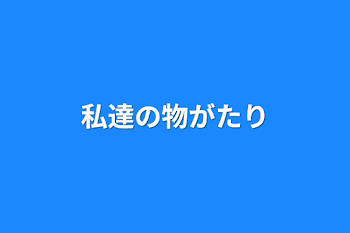 私達の物がたり